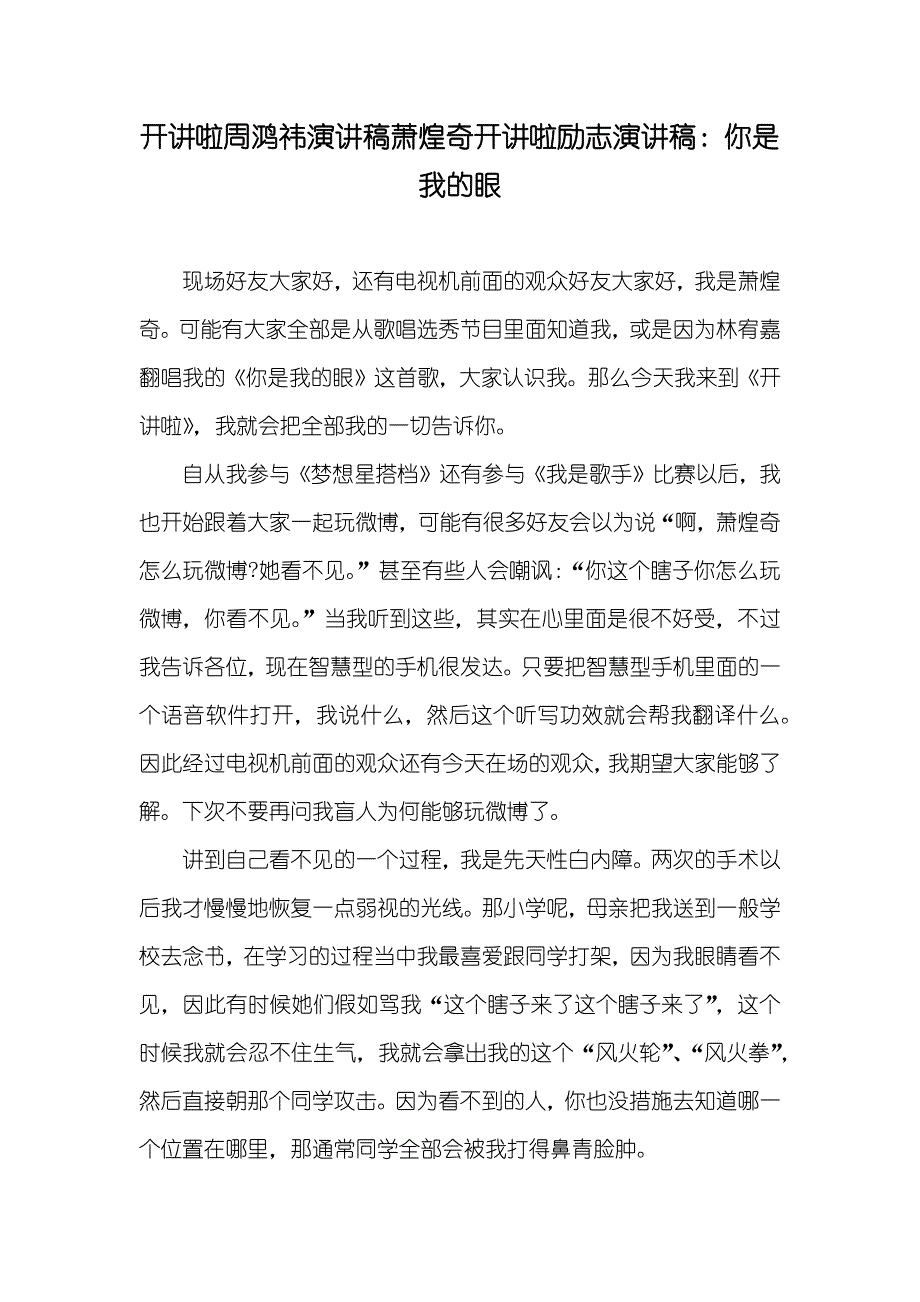 开讲啦周鸿祎演讲稿萧煌奇开讲啦励志演讲稿：你是我的眼

现场好友大家好，还有电视机前面的观众好友大家好，我是萧煌奇。可能有大家全部是从歌唱选秀节目里面知道我，或是因为林宥嘉翻唱我的《你是我的眼》这首歌，大家认识我。那么今天我来到《开讲啦》，我就会把全部我的一切告诉你。

自从我参与《梦想星搭档》还有参与《我是歌手》比赛以后，我也开始跟着大家一起玩微博，可能有很多好友会以为说“啊，萧煌奇怎么玩微博?她看不见。”甚至有些人会嘲讽：“你这个瞎子你怎么玩微博，你看不见。”当我听到这些，其实在心里面是很不好受，不过我告诉各位，现在智慧型的手机很发达。只要把智慧型手机里面的一个语音软件打开，我说什么，然后这个听写功效就会帮我翻译什么。因此经过电视机前面的观众还有今天在场的观众，我期望大家能够了解。下次不要再问我盲人为何能够玩微博了。

讲到自己看不见的一个过程，我是先天性白内障。两次的手术以后我才慢慢地恢复一点弱视的光线。那小学呢，母亲把我送到一般学校去念书，在学习的过程当中我最喜爱跟同学打架，因为我眼睛看不见，因此有时候她们假如骂我“这个瞎子来了这个瞎子来了”，这个时候我就会忍不住生气，我就会拿出我的这个“风火轮”、“风火拳”，然后直接朝那个同学攻击。因为看不到的人，你也没措施去知道哪一个位置在哪里，那通常同学全部会被我打得鼻青脸肿。